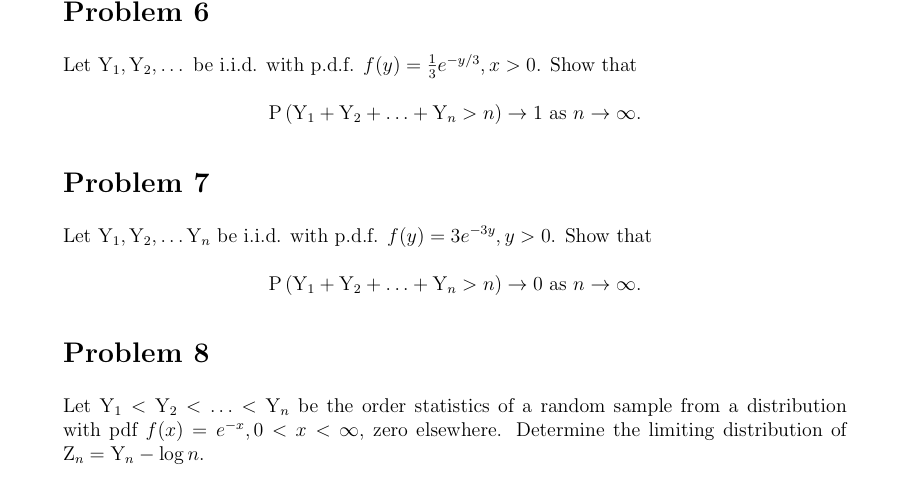 Problem 6

Let $Y_1, Y_2, \ldots$ be i.i.d. with p.d.f. $f(y) = \frac{1}{3}e^{-y/3}, x > 0$. Show that

$P(Y_1 + Y_2 + \ldots + Y_n > n) \to 1$ as $n \to \infty$.

Problem 7

Let $Y_1, Y_2, \ldots Y_n$ be i.i.d. with p.d.f. $f(y) = 3e^{-3y}, y > 0$. Show that

$P(Y_1 + Y_2 + \ldots + Y_n > n) \to 0$ as $n \to \infty$.

Problem 8

Let $Y_1 < Y_2 < \ldots < Y_n$ be the order statistics of a random sample from a distribution with pdf $f(x) = e^{-x}, 0 < x < \infty$, zero elsewhere. Determine the limiting distribution of $Z_n = Y_n - \log n$.